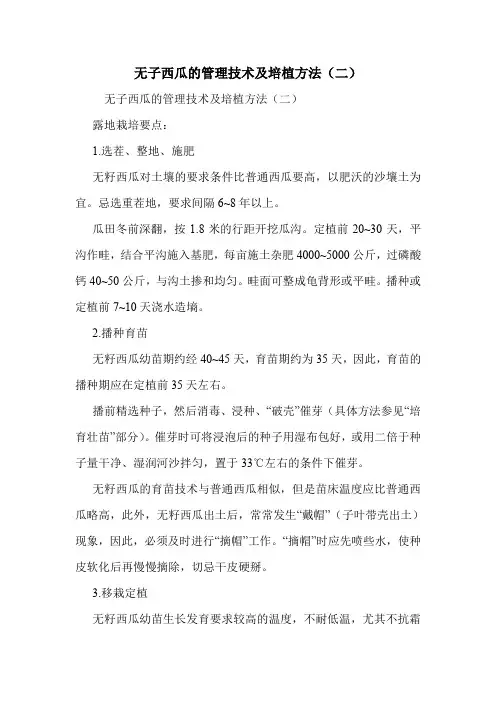 无子西瓜的管理技术及培植方法（二）

无子西瓜的管理技术及培植方法（二）

露地栽培要点：

1.选茬、整地、施肥

无籽西瓜对土壤的要求条件比普通西瓜要高，以肥沃的沙壤土为宜。忌选重茬地，要求间隔 6~8 年以上。

瓜田冬前深翻，按 1.8 米的行距开挖瓜沟。定植前 20~30 天，平沟作畦，结合平沟施入基肥，每亩施土杂肥 4000~5000 公斤，过磷酸钙 40~50 公斤，与沟土掺和均匀。畦面可整成龟背形或平畦。播种或定植前 7~10 天浇水造墒。

2.播种育苗

无籽西瓜幼苗期约经 40~45 天，育苗期约为 35 天，因此，育苗的播种期应在定植前 35 天左右。

播前精选种子，然后消毒、浸种、“破壳”催芽（具体方法参见“培育壮苗”部分）。催芽时可将浸泡后的种子用湿布包好，或用二倍于种子量干净、湿润河沙拌匀，置于 33℃左右的条件下催芽。

无籽西瓜的育苗技术与普通西瓜相似，但是苗床温度应比普通西瓜略高，此外，无籽西瓜出土后，常常发生“戴帽”（子叶带壳出土）现象，因此，必须及时进行“摘帽”工作。“摘帽”时应先喷些水，使种皮软化后再慢慢摘除，切忌干皮硬掰。

3.移栽定植

无籽西瓜幼苗生长发育要求较高的温度，不耐低温，尤其不抗霜